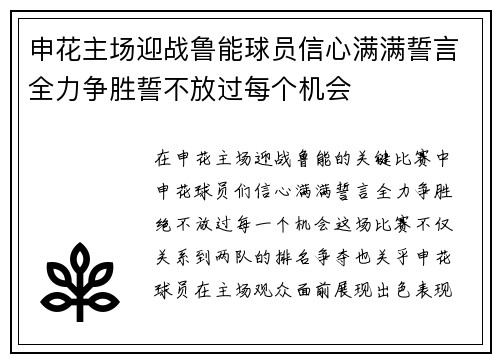 申花主场迎战鲁能球员信心满满誓言全力争胜誓不放过每个机会

在申花主场迎战鲁能的关键比赛中申花球员们信心满满誓言全力争胜绝不放过每一个机会这场比赛不仅关系到两队的排名争夺也关乎申花球员在主场观众面前展现出色表现